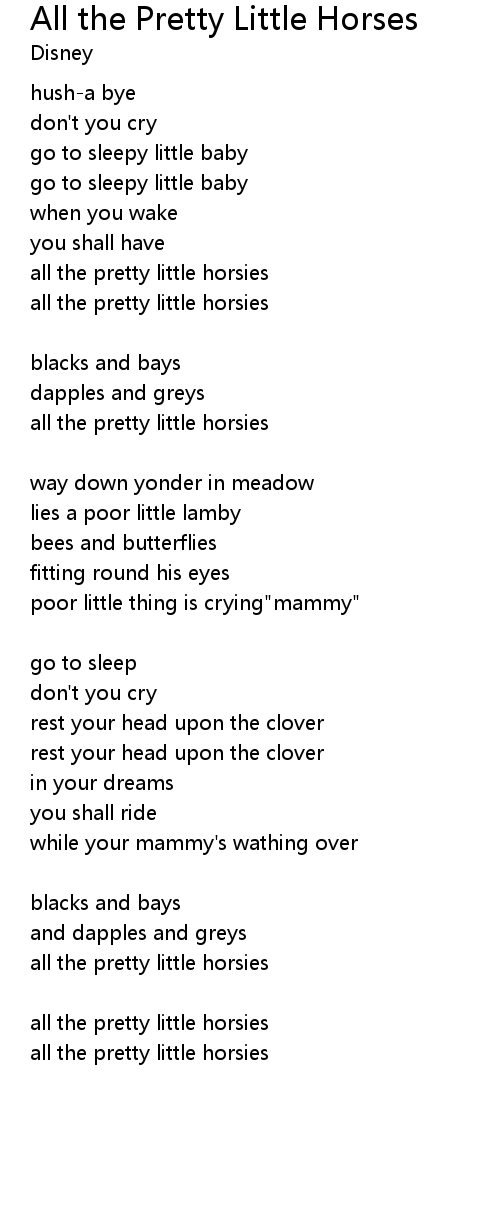 All the Pretty Little Horses
Disney

hush-a bye
don't you cry
go to sleepy little baby
go to sleepy little baby
when you wake
you shall have
all the pretty little horsies
all the pretty little horsies

blacks and bays
dapples and greys
all the pretty little horsies

way down yonder in meadow
lies a poor little lamby
bees and butterflies
fitting round his eyes
poor little thing is crying"mammy"

go to sleep
don't you cry
rest your head upon the clover
rest your head upon the clover
in your dreams
you shall ride
while your mammy's wathing over

blacks and bays
and dapples and greys
all the pretty little horsies

all the pretty little horsies
all the pretty little horsies